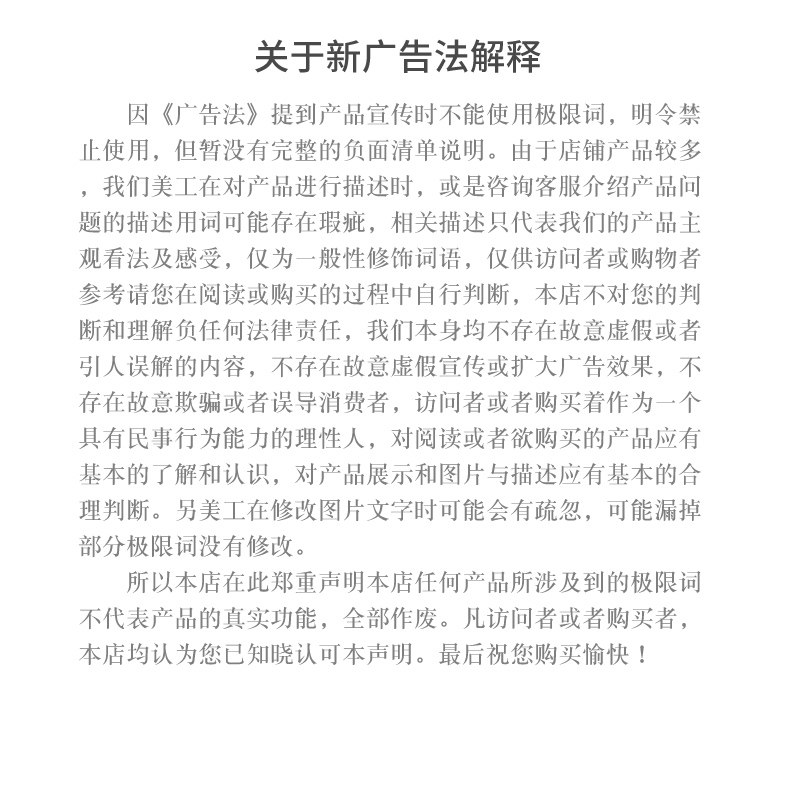 关于新广告法解释

因《广告法》提到产品宣传时不能使用极限词，明令禁止使用，但暂没有完整的负面清单说明。由于店铺产品较多，我们美工在对产品进行描述时，或是咨询客服介绍产品问题的描述用词可能存在瑕疵，相关描述只代表我们的产品主观看法及感受，仅为一般性修饰词语，仅供访问者或购物者参考请您在阅读或购买的过程中自行判断，本店不对您的判断和理解负任何法律责任，我们本身均不存在故意虚假或者引人误解的内容，不存在故意虚假宣传或扩大广告效果，不存在故意欺骗或者误导消费者，访问者或者购买着作为一个具有民事行为能力的理性人，对阅读或者欲购买的产品应有基本的了解和认识，对产品展示和图片与描述应有基本的合理判断。另美工在修改图片文字时可能会有疏忽，可能漏掉部分极限词没有修改。

所以本店在此郑重声明本店任何产品所涉及到的极限词不代表产品的真实功能，全部作废。凡访问者或者购买者，本店均认为您已知晓认可本声明。最后祝您购买愉快！